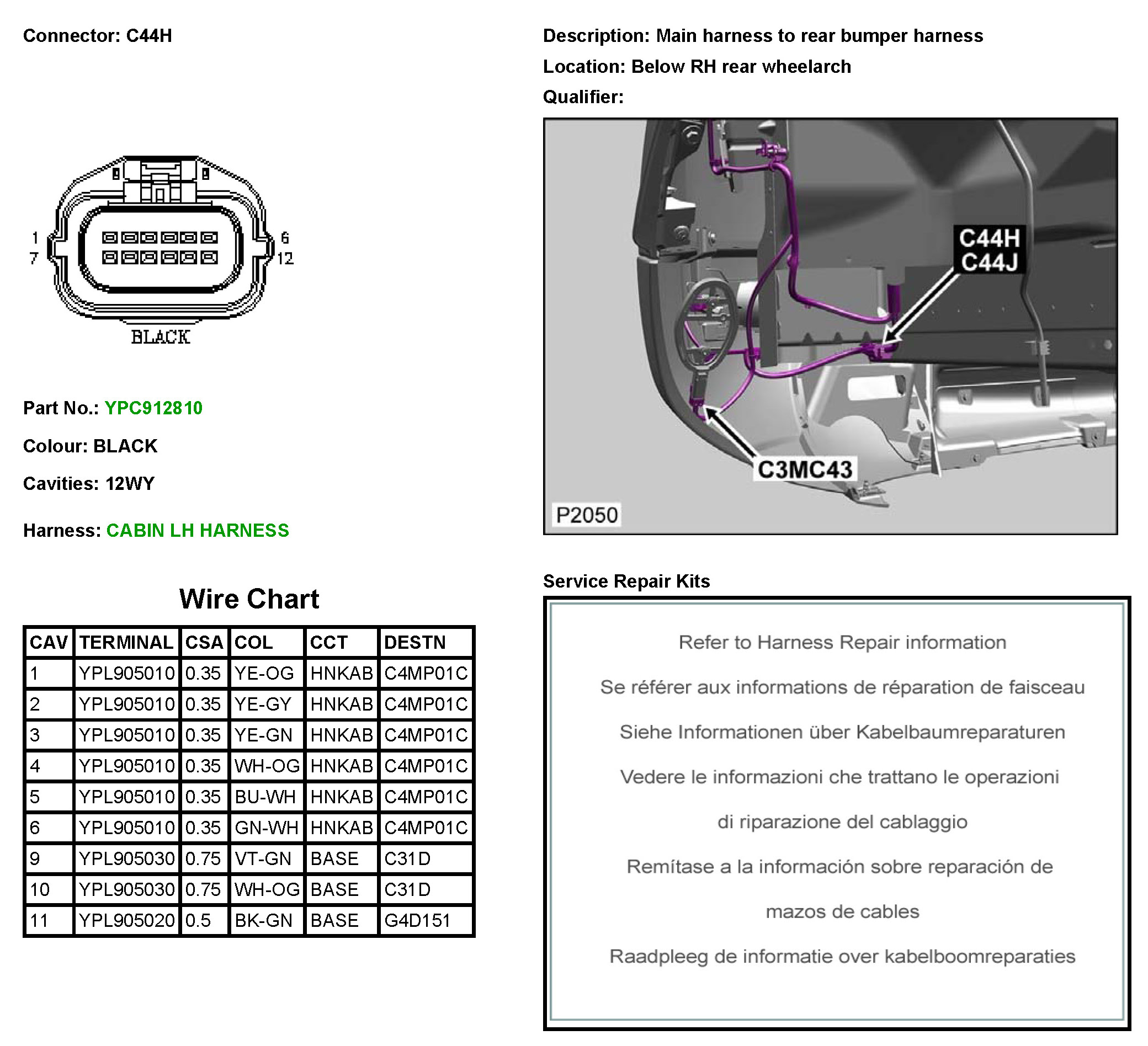 Connector: C44H

1
7
6
12
BLACK

Part No.: YPC912810

Colour: BLACK

Cavities: 12WY

Harness: CABIN LH HARNESS

Wire Chart

| CAV | TERMINAL | CSA | COL | CCT | DESTN |
|---|---|---|---|---|---|
| 1 | YPL905010 | 0.35 | YE-OG | HNKAB | C4MP01C |
| 2 | YPL905010 | 0.35 | YE-GY | HNKAB | C4MP01C |
| 3 | YPL905010 | 0.35 | YE-GN | HNKAB | C4MP01C |
| 4 | YPL905010 | 0.35 | WH-OG | HNKAB | C4MP01C |
| 5 | YPL905010 | 0.35 | BU-WH | HNKAB | C4MP01C |
| 6 | YPL905010 | 0.35 | GN-WH | HNKAB | C4MP01C |
| 9 | YPL905030 | 0.75 | VT-GN | BASE | C31D |
| 10 | YPL905030 | 0.75 | WH-OG | BASE | C31D |
| 11 | YPL905020 | 0.5 | BK-GN | BASE | G4D151 |

Description: Main harness to rear bumper harness

Location: Below RH rear wheelarch

Qualifier:

C44H
C44J
C3MC43
P2050

Service Repair Kits

Refer to Harness Repair information

Se référer aux informations de réparation de faisceau

Siehe Informationen über Kabelbaumreparaturen

Vedere le informazioni che trattano le operazioni di riparazione del cablaggio

Remítase a la información sobre reparación de mazos de cables

Raadpleeg de informatie over kabelboomreparaties